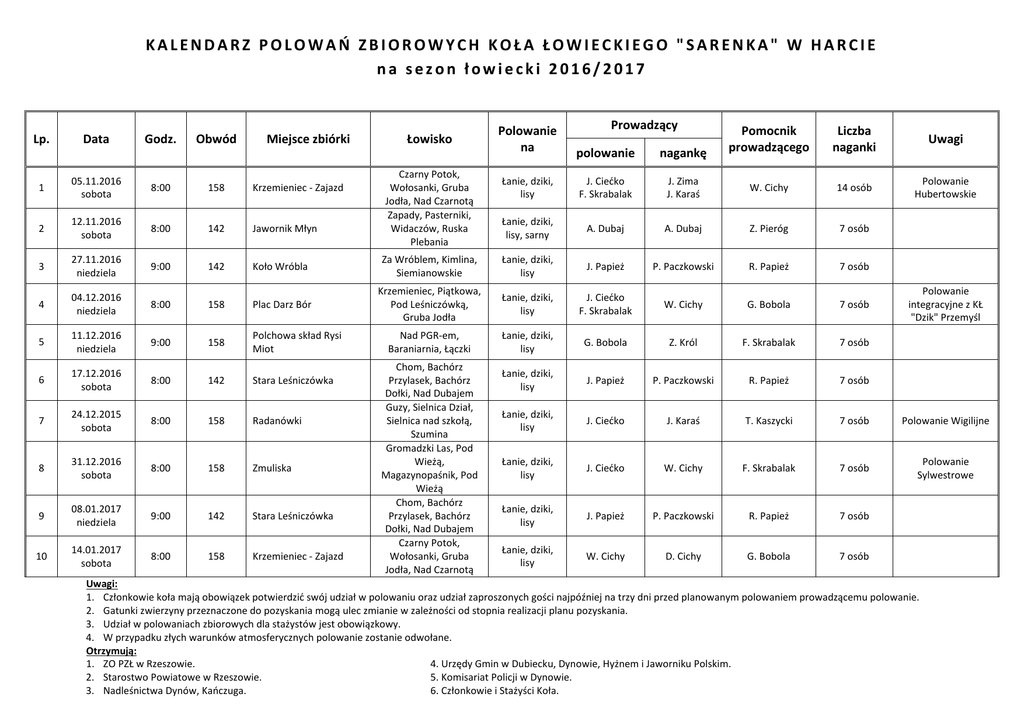 KALENDARZ POLOWAŃ ZBIOROWYCH KOŁA ŁOWIECKIEGO "SARENKA" W HARCIE
na sezon łowiecki 2016/2017

| Lp. | Data | Godz. | Obwód | Miejsce zbiórki | Łowisko | Polowanie na | Prowadzący polowanie | Prowadzący nagankę | Pomocnik prowadzącego | Liczba naganki | Uwagi |
|---|---|---|---|---|---|---|---|---|---|---|---|
| 1 | 05.11.2016 sobota | 8:00 | 158 | Krzemieniec - Zajazd | Czarny Potok, Wołosanki, Gruba Jodła, Nad Czarnotą | Łanie, dziki, lisy | J. Ciećko F. Skrabalak | J. Zima J. Karaś | W. Cichy | 14 osób | Polowanie Hubertowskie |
| 2 | 12.11.2016 sobota | 8:00 | 142 | Jawornik Młyn | Zapady, Pasterniki, Widaczów, Ruska Plebania | Łanie, dziki, lisy, sarny | A. Dubaj | A. Dubaj | Z. Pieróg | 7 osób | |
| 3 | 27.11.2016 niedziela | 9:00 | 142 | Koło Wróbla | Za Wróblem, Kimlina, Siemianowskie | Łanie, dziki, lisy | J. Papież | P. Paczkowski | R. Papież | 7 osób | |
| 4 | 04.12.2016 niedziela | 8:00 | 158 | Plac Darz Bór | Krzemieniec, Piątkowa, Pod Leśniczówką, Gruba Jodła | Łanie, dziki, lisy | J. Ciećko F. Skrabalak | W. Cichy | G. Bobola | 7 osób | Polowanie integracyjne z KŁ "Dzik" Przemyśl |
| 5 | 11.12.2016 niedziela | 9:00 | 158 | Polchowa skład Rysi Miot | Nad PGR-em, Baraniarnia, Łączki | Łanie, dziki, lisy | G. Bobola | Z. Król | F. Skrabalak | 7 osób | |
| 6 | 17.12.2016 sobota | 8:00 | 142 | Stara Leśniczówka | Chom, Bachórz Przylasek, Bachórz Dołki, Nad Dubajem | Łanie, dziki, lisy | J. Papież | P. Paczkowski | R. Papież | 7 osób | |
| 7 | 24.12.2015 sobota | 8:00 | 158 | Radanówki | Guzy, Sielnica Dział, Sielnica nad szkołą, Szumina | Łanie, dziki, lisy | J. Ciećko | J. Karaś | T. Kaszycki | 7 osób | Polowanie Wigilijne |
| 8 | 31.12.2016 sobota | 8:00 | 158 | Zmuliska | Gromadzki Las, Pod Wieżą, Magazynopaśnik, Pod Wieżą | Łanie, dziki, lisy | J. Ciećko | W. Cichy | F. Skrabalak | 7 osób | Polowanie Sylwestrowe |
| 9 | 08.01.2017 niedziela | 9:00 | 142 | Stara Leśniczówka | Chom, Bachórz Przylasek, Bachórz Dołki, Nad Dubajem | Łanie, dziki, lisy | J. Papież | P. Paczkowski | R. Papież | 7 osób | |
| 10 | 14.01.2017 sobota | 8:00 | 158 | Krzemieniec - Zajazd | Czarny Potok, Wołosanki, Gruba Jodła, Nad Czarnotą | Łanie, dziki, lisy | W. Cichy | D. Cichy | G. Bobola | 7 osób | |

Uwagi:
1. Członkowie koła mają obowiązek potwierdzić swój udział w polowaniu oraz udział zaproszonych gości najpóźniej na trzy dni przed planowanym polowaniem prowadzącemu polowanie.
2. Gatunki zwierzyny przeznaczone do pozyskania mogą ulec zmianie w zależności od stopnia realizacji planu pozyskania.
3. Udział w polowaniach zbiorowych dla stażystów jest obowiązkowy.
4. W przypadku złych warunków atmosferycznych polowanie zostanie odwołane.

Otrzymują:
1. ZO PZŁ w Rzeszowie.
2. Starostwo Powiatowe w Rzeszowie.
3. Nadleśnictwa Dynów, Kańczuga.
4. Urzędy Gmin w Dubiecku, Dynowie, Hyżnem i Jaworniku Polskim.
5. Komisariat Policji w Dynowie.
6. Członkowie i Stażyści Koła.